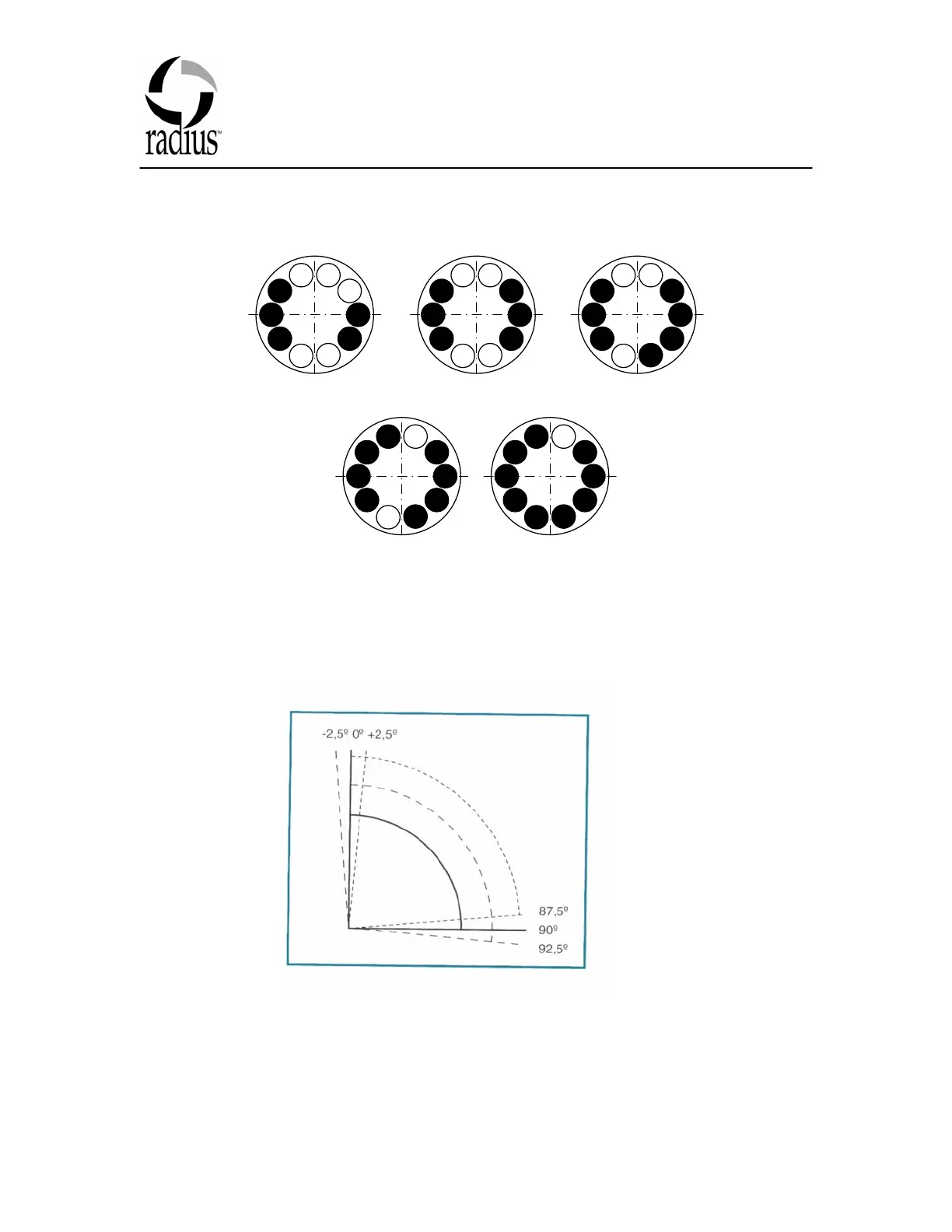 radius™

-2,5º 0º +2,5º

87,5º

90º

92,5º